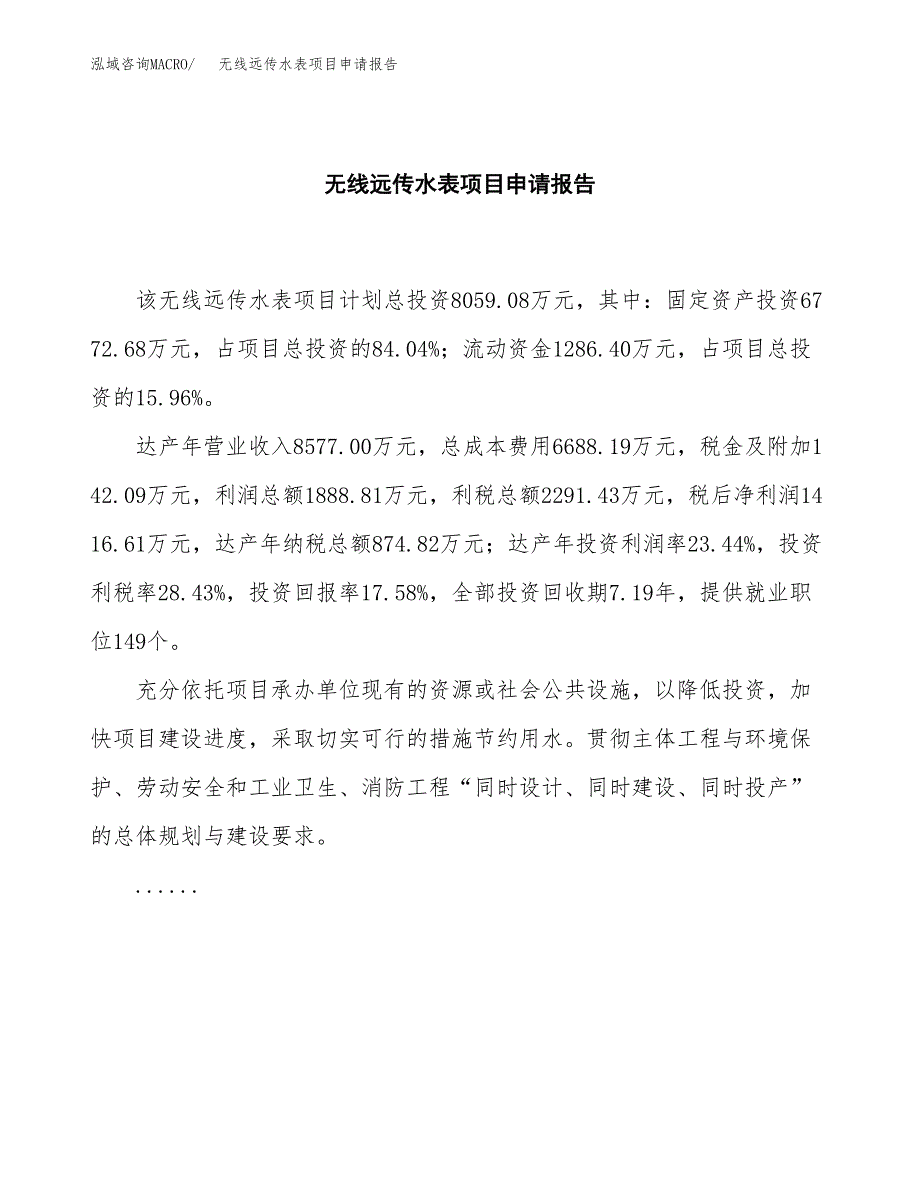 泓域咨询MACRO/　无线远传水表项目申请报告

无线远传水表项目申请报告

该无线远传水表项目计划总投资8059.08万元，其中：固定资产投资6772.68万元，占项目总投资的84.04%；流动资金1286.40万元，占项目总投资的15.96%。

达产年营业收入8577.00万元，总成本费用6688.19万元，税金及附加142.09万元，利润总额1888.81万元，利税总额2291.43万元，税后净利润1416.61万元，达产年纳税总额874.82万元；达产年投资利润率23.44%，投资利税率28.43%，投资回报率17.58%，全部投资回收期7.19年，提供就业职位149个。

充分依托项目承办单位现有的资源或社会公共设施，以降低投资，加快项目建设进度，采取切实可行的措施节约用水。贯彻主体工程与环境保护、劳动安全和工业卫生、消防工程“同时设计、同时建设、同时投产”的总体规划与建设要求。

......